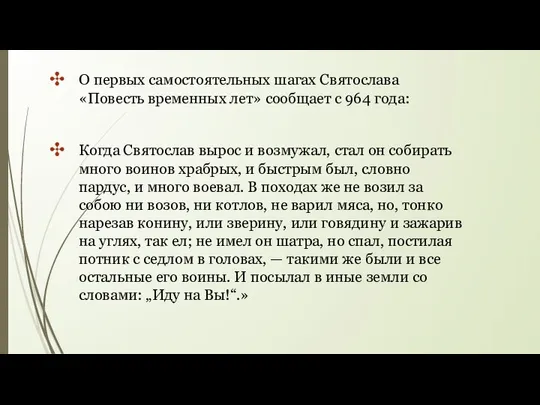 О первых самостоятельных шагах Святослава «Повесть временных лет» сообщает с 964 года:

Когда Святослав вырос и возмужал, стал он собирать много воинов храбрых, и быстрым был, словно пардус, и много воевал. В походах же не возил за собою ни возов, ни котлов, не варил мяса, но, тонко нарезав конину, или зверину, или говядину и зажарив на углях, так ел; не имел он шатра, но спал, постилая потник с седлом в головах, — такими же были и все остальные его воины. И посылал в иные земли со словами: „Иду на Вы!“.»